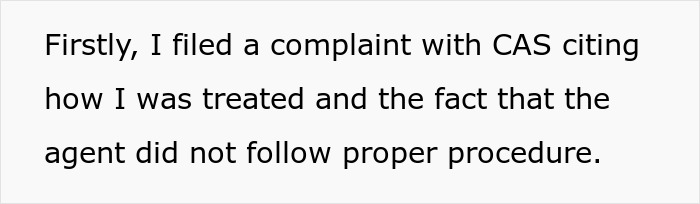 Firstly, I filed a complaint with CAS citing how I was treated and the fact that the agent did not follow proper procedure.